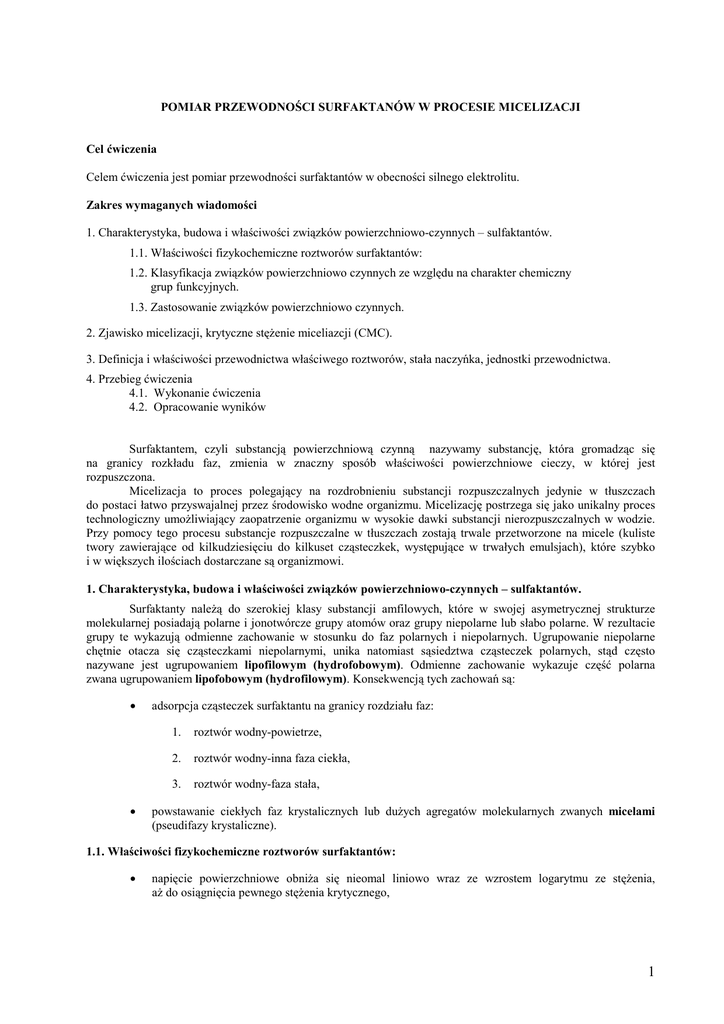 POMIAR PRZEWODNOŚCI SURFAKTANÓW W PROCESIE MICELIZACJI

Cel ćwiczenia

Celem ćwiczenia jest pomiar przewodności surfaktantów w obecności silnego elektrolitu.

Zakres wymaganych wiadomości

1. Charakterystyka, budowa i właściwości związków powierzchniowo-czynnych – sulfaktantów.

1.1. Właściwości fizykochemiczne roztworów surfaktantów:

1.2. Klasyfikacja związków powierzchniowo czynnych ze względu na charakter chemiczny grup funkcyjnych.

1.3. Zastosowanie związków powierzchniowo czynnych.

2. Zjawisko micelizacji, krytyczne stężenie miceliazcji (CMC).

3. Definicja i właściwości przewodnictwa właściwego roztworów, stała naczyńka, jednostki przewodnictwa.

4. Przebieg ćwiczenia
4.1. Wykonanie ćwiczenia
4.2. Opracowanie wyników

Surfaktantem, czyli substancją powierzchniową czynną nazywamy substancję, która gromadząc się na granicy rozkładu faz, zmienia w znaczny sposób właściwości powierzchniowe cieczy, w której jest rozpuszczona.

Micelizacja to proces polegający na rozdrobnieniu substancji rozpuszczalnych jedynie w tłuszczach do postaci łatwo przyswajalnej przez środowisko wodne organizmu. Micelizację postrzega się jako unikalny proces technologiczny umożliwiający zaopatrzenie organizmu w wysokie dawki substancji nierozpuszczalnych w wodzie. Przy pomocy tego procesu substancje rozpuszczalne w tłuszczach zostają trwale przetworzone na micele (kuliste twory zawierające od kilkudziesięciu do kilkuset cząsteczek, występujące w trwałych emulsjach), które szybko i w większych ilościach dostarczane są organizmowi.

1. Charakterystyka, budowa i właściwości związków powierzchniowo-czynnych – sulfaktantów.

Surfaktanty należą do szerokiej klasy substancji amfilowych, które w swojej asymetrycznej strukturze molekularnej posiadają polarne i jonotwórcze grupy atomów oraz grupy niepolarne lub słabo polarne. W rezultacie grupy te wykazują odmienne zachowanie w stosunku do faz polarnych i niepolarnych. Ugrupowanie niepolarne chętnie otacza się cząsteczkami niepolarnymi, unika natomiast sąsiedztwa cząsteczek polarnych, stąd często nazywane jest ugrupowaniem lipofilowym (hydrofobowym). Odmienne zachowanie wykazuje część polarna zwana ugrupowaniem lipofobowym (hydrofilowym). Konsekwencją tych zachowań są:

• adsorpcja cząsteczek surfaktantu na granicy rozdziału faz:

1. roztwór wodny-powietrze,

2. roztwór wodny-inna faza ciekła,

3. roztwór wodny-faza stała,

• powstawanie ciekłych faz krystalicznych lub dużych agregatów molekularnych zwanych micelami (pseudifazy krystaliczne).

1.1. Właściwości fizykochemiczne roztworów surfaktantów:

• napięcie powierzchniowe obniża się nieomal liniowo wraz ze wzrostem logarytmu ze stężenia, aż do osiągnięcia pewnego stężenia krytycznego,

1